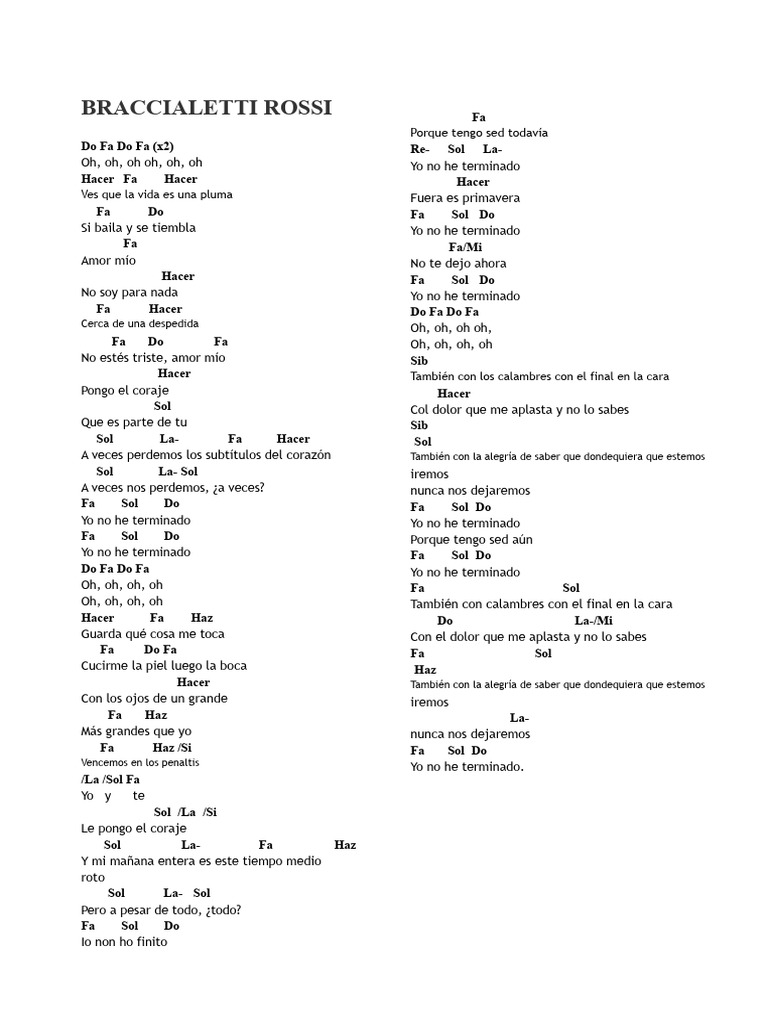 BRACCIALETTI ROSSI

Do Fa Do Fa (x2)
Oh, oh, oh oh, oh, oh
Hacer Fa Hacer
Ves que la vida es una pluma
Fa Do
Si baila y se tiembla
Fa
Amor mío
Hacer
No soy para nada
Fa Hacer
Cerca de una despedida
Fa Do Fa
No estés triste, amor mío
Hacer
Pongo el coraje
Sol
Que es parte de tu
Sol La- Fa Hacer
A veces perdemos los subtítulos del corazón
Sol La- Sol
A veces nos perdemos, ¿a veces?
Fa Sol Do
Yo no he terminado
Fa Sol Do
Yo no he terminado
Do Fa Do Fa
Oh, oh, oh, oh
Oh, oh, oh, oh
Hacer Fa Haz
Guarda qué cosa me toca
Fa Do Fa
Cucirme la piel luego la boca
Hacer
Con los ojos de un grande
Fa Haz
Más grandes que yo
Fa Haz /Si
Vencemos en los penaltis
/La /Sol Fa
Yo y te
Sol /La /Si
Le pongo el coraje
Sol La- Fa Haz
Y mi mañana entera es este tiempo medio roto
Sol La- Sol
Pero a pesar de todo, ¿todo?
Fa Sol Do
Io non ho finito

Fa
Porque tengo sed todavía
Re- Sol La-
Yo no he terminado
Hacer
Fuera es primavera
Fa Sol Do
Yo no he terminado
Fa/Mi
No te dejo ahora
Fa Sol Do
Yo no he terminado
Do Fa Do Fa
Oh, oh, oh oh,
Oh, oh, oh, oh
Sib
También con los calambres con el final en la cara
Hacer
Col dolor que me aplasta y no lo sabes
Sib
Sol
También con la alegría de saber que dondequiera que estemos iremos
nunca nos dejaremos
Fa Sol Do
Yo no he terminado
Porque tengo sed aún
Fa Sol Do
Yo no he terminado
Fa Sol
También con calambres con el final en la cara
Do La-/Mi
Con el dolor que me aplasta y no lo sabes
Fa Sol
Haz
También con la alegría de saber que dondequiera que estemos iremos
La-
nunca nos dejaremos
Fa Sol Do
Yo no he terminado.